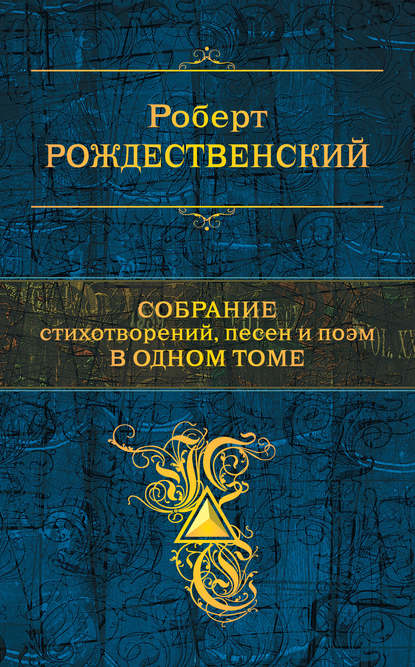 Роберт
РОЖДЕСТВЕНСКИЙ

СОБРАНИЕ
стихотворений, песен и поэм
В ОДНОМ ТОМЕ